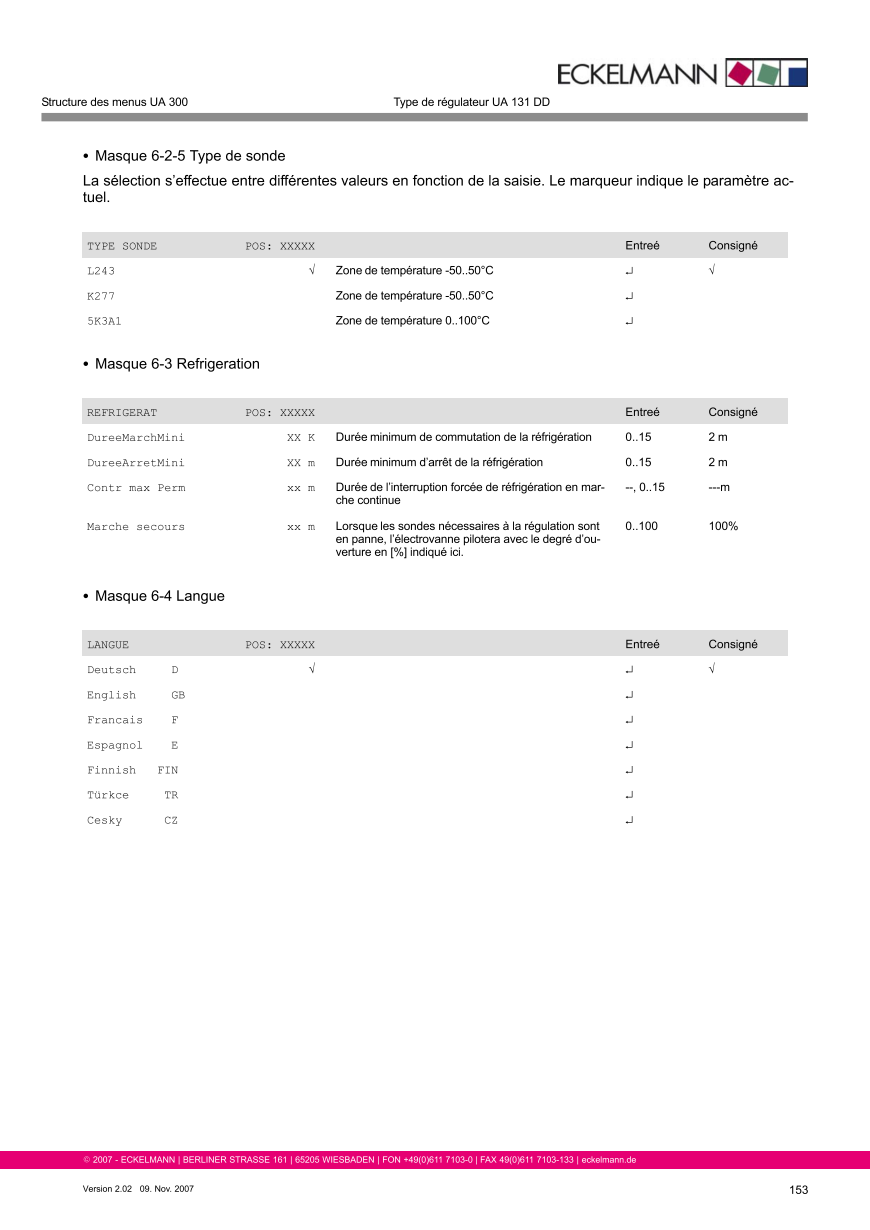 ECKELMANN

Structure des menus UA 300 Type de régulateur UA 131 DD

• Masque 6-2-5 Type de sonde

La sélection s'effectue entre différentes valeurs en fonction de la saisie. Le marqueur indique le paramètre actuel.

| TYPE SONDE | POS: XXXXX | | Entreé | Consigné |
|---|---|---|---|---|
| L243 | √ | Zone de température -50..50°C | ↵ | √ |
| K277 | | Zone de température -50..50°C | ↵ | |
| 5K3A1 | | Zone de température 0..100°C | ↵ | |

• Masque 6-3 Refrigeration

| REFRIGERAT | POS: XXXXX | | Entreé | Consigné |
|---|---|---|---|---|
| DureeMarchMini | XX K | Durée minimum de commutation de la réfrigération | 0..15 | 2 m |
| DureeArretMini | XX m | Durée minimum d'arrêt de la réfrigération | 0..15 | 2 m |
| Contr max Perm | xx m | Durée de l'interruption forcée de réfrigération en marche continue | --, 0..15 | ---m |
| Marche secours | xx m | Lorsque les sondes nécessaires à la régulation sont en panne, l'électrovanne pilotera avec le degré d'ouverture en [%] indiqué ici. | 0..100 | 100% |

• Masque 6-4 Langue

| LANGUE | POS: XXXXX | | Entreé | Consigné |
|---|---|---|---|---|
| Deutsch D | √ | | ↵ | √ |
| English GB | | | ↵ | |
| Francais F | | | ↵ | |
| Espagnol E | | | ↵ | |
| Finnish FIN | | | ↵ | |
| Türkce TR | | | ↵ | |
| Cesky CZ | | | ↵ | |

© 2007 - ECKELMANN | BERLINER STRASSE 161 | 65205 WIESBADEN | FON +49(0)611 7103-0 | FAX 49(0)611 7103-133 | eckelmann.de

Version 2.02 09. Nov. 2007 153